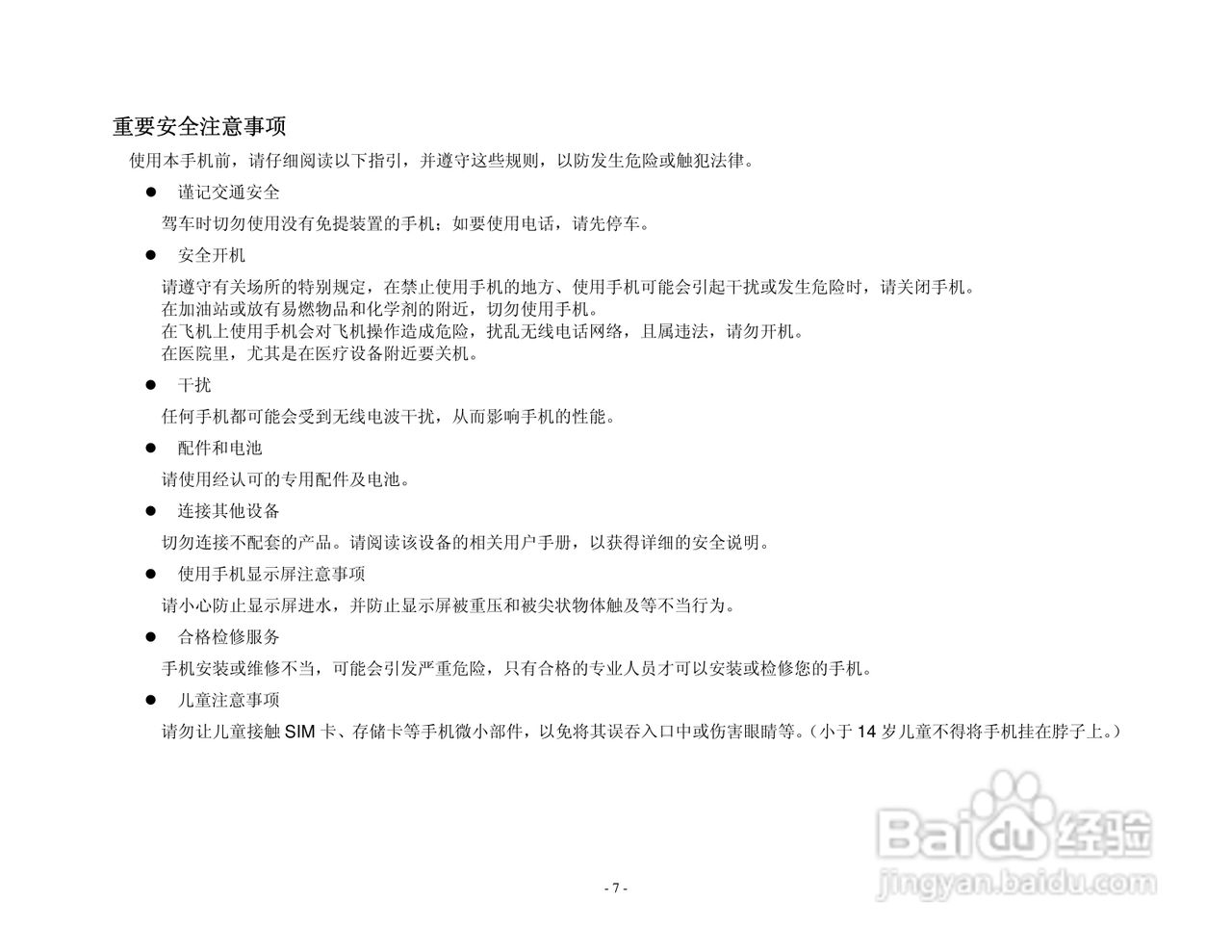 重要安全注意事项

使用本手机前，请仔细阅读以下指引，并遵守这些规则，以防发生危险或触犯法律。

● 谨记交通安全

驾车时切勿使用没有免提装置的手机；如要使用电话，请先停车。

● 安全开机

请遵守有关场所的特别规定，在禁止使用手机的地方、使用手机可能会引起干扰或发生危险时，请关闭手机。
在加油站或放有易燃物品和化学剂的附近，切勿使用手机。
在飞机上使用手机会对飞机操作造成危险，扰乱无线电话网络，且属违法，请勿开机。
在医院里，尤其是在医疗设备附近要关机。

● 干扰

任何手机都可能会受到无线电波干扰，从而影响手机的性能。

● 配件和电池

请使用经认可的专用配件及电池。

● 连接其他设备

切勿连接不配套的产品。请阅读该设备的相关用户手册，以获得详细的安全说明。

● 使用手机显示屏注意事项

请小心防止显示屏进水，并防止显示屏被重压和被尖状物体触及等不当行为。

● 合格检修服务

手机安装或维修不当，可能会引发严重危险，只有合格的专业人员才可以安装或检修您的手机。

● 儿童注意事项

请勿让儿童接触 SIM 卡、存储卡等手机微小部件，以免将其误吞入口中或伤害眼睛等。（小于 14 岁儿童不得将手机挂在脖子上。）

Baidu 经验
jingyan.baidu.com

- 7 -